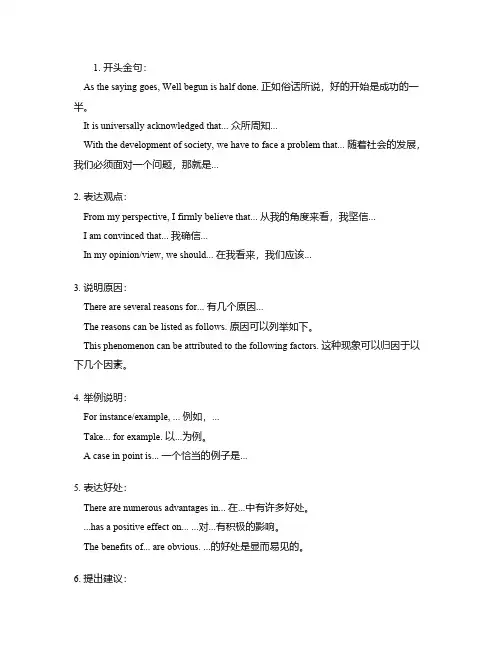 1. 开头金句：

As the saying goes, Well begun is half done. 正如俗话所说，好的开始是成功的一半。

It is universally acknowledged that... 众所周知...

With the development of society, we have to face a problem that... 随着社会的发展，我们必须面对一个问题，那就是...

2. 表达观点：

From my perspective, I firmly believe that... 从我的角度来看，我坚信...

I am convinced that... 我确信...

In my opinion/view, we should... 在我看来，我们应该...

3. 说明原因：

There are several reasons for... 有几个原因...

The reasons can be listed as follows. 原因可以列举如下。

This phenomenon can be attributed to the following factors. 这种现象可以归因于以下几个因素。

4. 举例说明：

For instance/example, ... 例如，...

Take... for example. 以...为例。

A case in point is... 一个恰当的例子是...

5. 表达好处：

There are numerous advantages in... 在...中有许多好处。

...has a positive effect on... ...对...有积极的影响。

The benefits of... are obvious. ...的好处是显而易见的。

6. 提出建议：